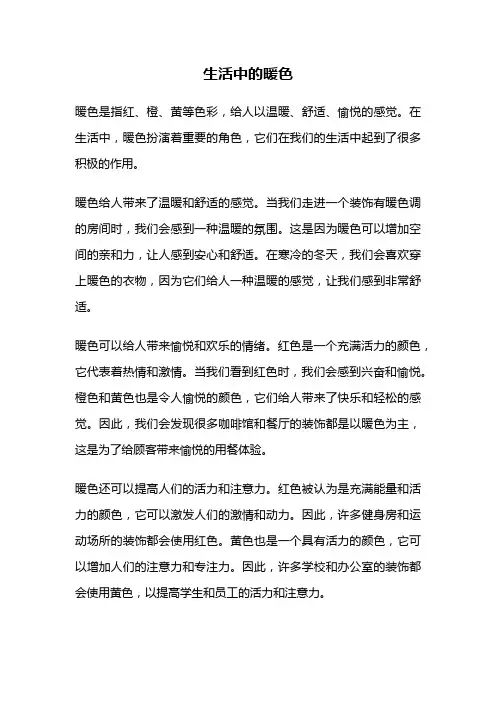 生活中的暖色

暖色是指红、橙、黄等色彩，给人以温暖、舒适、愉悦的感觉。在生活中，暖色扮演着重要的角色，它们在我们的生活中起到了很多积极的作用。

暖色给人带来了温暖和舒适的感觉。当我们走进一个装饰有暖色调的房间时，我们会感到一种温暖的氛围。这是因为暖色可以增加空间的亲和力，让人感到安心和舒适。在寒冷的冬天，我们会喜欢穿上暖色的衣物，因为它们给人一种温暖的感觉，让我们感到非常舒适。

暖色可以给人带来愉悦和欢乐的情绪。红色是一个充满活力的颜色，它代表着热情和激情。当我们看到红色时，我们会感到兴奋和愉悦。橙色和黄色也是令人愉悦的颜色，它们给人带来了快乐和轻松的感觉。因此，我们会发现很多咖啡馆和餐厅的装饰都是以暖色为主，这是为了给顾客带来愉悦的用餐体验。

暖色还可以提高人们的活力和注意力。红色被认为是充满能量和活力的颜色，它可以激发人们的激情和动力。因此，许多健身房和运动场所的装饰都会使用红色。黄色也是一个具有活力的颜色，它可以增加人们的注意力和专注力。因此，许多学校和办公室的装饰都会使用黄色，以提高学生和员工的活力和注意力。